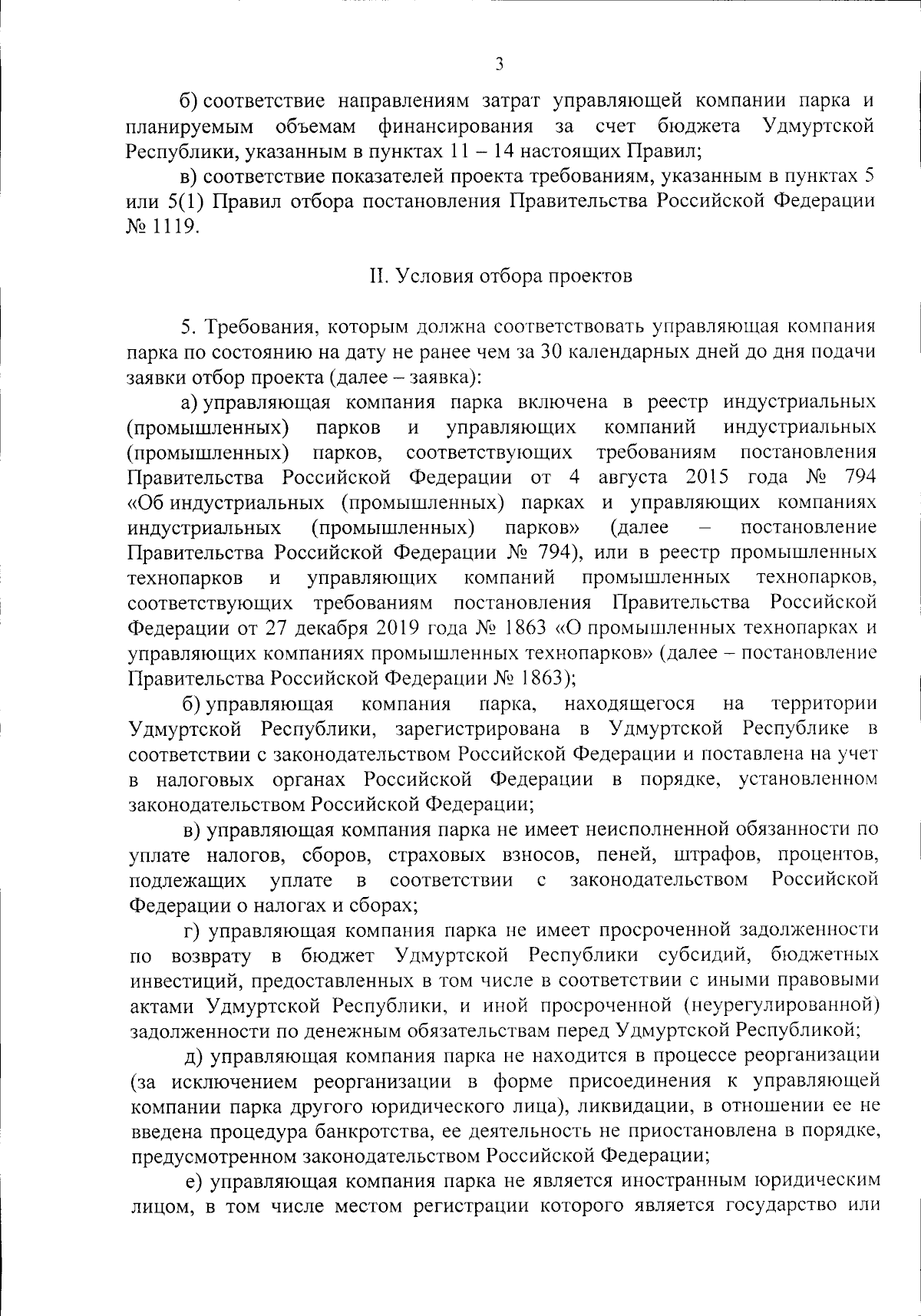 3

б) соответствие направлениям затрат управляющей компании парка и планируемым объемам финансирования за счет бюджета Удмуртской Республики, указанным в пунктах 11 – 14 настоящих Правил;

в) соответствие показателей проекта требованиям, указанным в пунктах 5 или 5(1) Правил отбора постановления Правительства Российской Федерации № 1119.

II. Условия отбора проектов

5. Требования, которым должна соответствовать управляющая компания парка по состоянию на дату не ранее чем за 30 календарных дней до дня подачи заявки отбор проекта (далее – заявка):

а) управляющая компания парка включена в реестр индустриальных (промышленных) парков и управляющих компаний индустриальных (промышленных) парков, соответствующих требованиям постановления Правительства Российской Федерации от 4 августа 2015 года № 794 «Об индустриальных (промышленных) парках и управляющих компаниях индустриальных (промышленных) парков» (далее – постановление Правительства Российской Федерации № 794), или в реестр промышленных технопарков и управляющих компаний промышленных технопарков, соответствующих требованиям постановления Правительства Российской Федерации от 27 декабря 2019 года № 1863 «О промышленных технопарках и управляющих компаниях промышленных технопарков» (далее – постановление Правительства Российской Федерации № 1863);

б) управляющая компания парка, находящегося на территории Удмуртской Республики, зарегистрирована в Удмуртской Республике в соответствии с законодательством Российской Федерации и поставлена на учет в налоговых органах Российской Федерации в порядке, установленном законодательством Российской Федерации;

в) управляющая компания парка не имеет неисполненной обязанности по уплате налогов, сборов, страховых взносов, пеней, штрафов, процентов, подлежащих уплате в соответствии с законодательством Российской Федерации о налогах и сборах;

г) управляющая компания парка не имеет просроченной задолженности по возврату в бюджет Удмуртской Республики субсидий, бюджетных инвестиций, предоставленных в том числе в соответствии с иными правовыми актами Удмуртской Республики, и иной просроченной (неурегулированной) задолженности по денежным обязательствам перед Удмуртской Республикой;

д) управляющая компания парка не находится в процессе реорганизации (за исключением реорганизации в форме присоединения к управляющей компании парка другого юридического лица), ликвидации, в отношении ее не введена процедура банкротства, ее деятельность не приостановлена в порядке, предусмотренном законодательством Российской Федерации;

е) управляющая компания парка не является иностранным юридическим лицом, в том числе местом регистрации которого является государство или